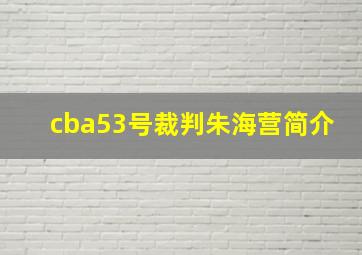 cba53号裁判朱海营简介